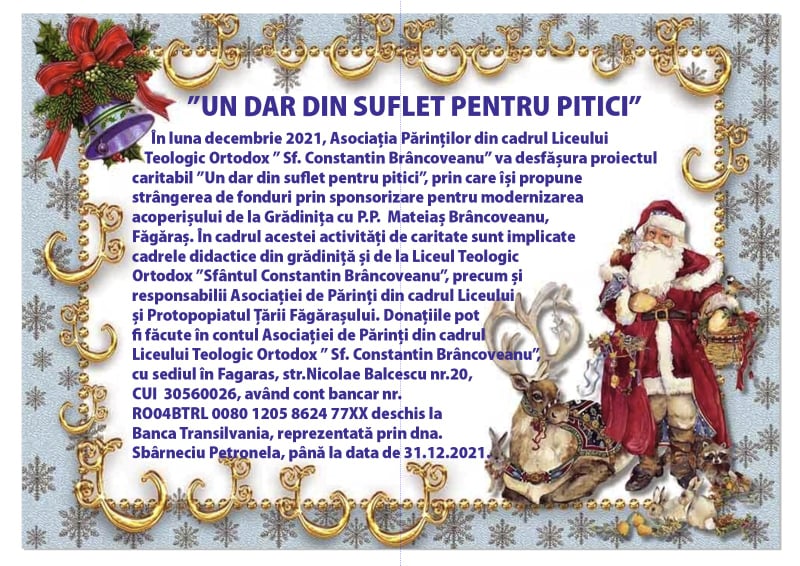 "UN DAR DIN SUFLET PENTRU PITICI"

În luna decembrie 2021, Asociația Părinților din cadrul Liceului Teologic Ortodox " Sf. Constantin Brâncoveanu" va desfășura proiectul caritabil "Un dar din suflet pentru pitici", prin care își propune strângerea de fonduri prin sponsorizare pentru modernizarea acoperișului de la Grădinița cu P.P. Mateiaș Brâncoveanu, Făgăraș. În cadrul acestei activități de caritate sunt implicate cadrele didactice din grădiniță și de la Liceul Teologic Ortodox "Sfântul Constantin Brâncoveanu", precum și responsabilii Asociației de Părinți din cadrul Liceului și Protopopiatul Țării Făgărașului. Donațiile pot fi făcute în contul Asociației de Părinți din cadrul Liceului Teologic Ortodox " Sf. Constantin Brâncoveanu", cu sediul în Fagaras, str.Nicolae Balcescu nr.20, CUI 30560026, având cont bancar nr. RO04BTRL 0080 1205 8624 77XX deschis la Banca Transilvania, reprezentată prin dna. Sbârneciu Petronela, până la data de 31.12.2021.